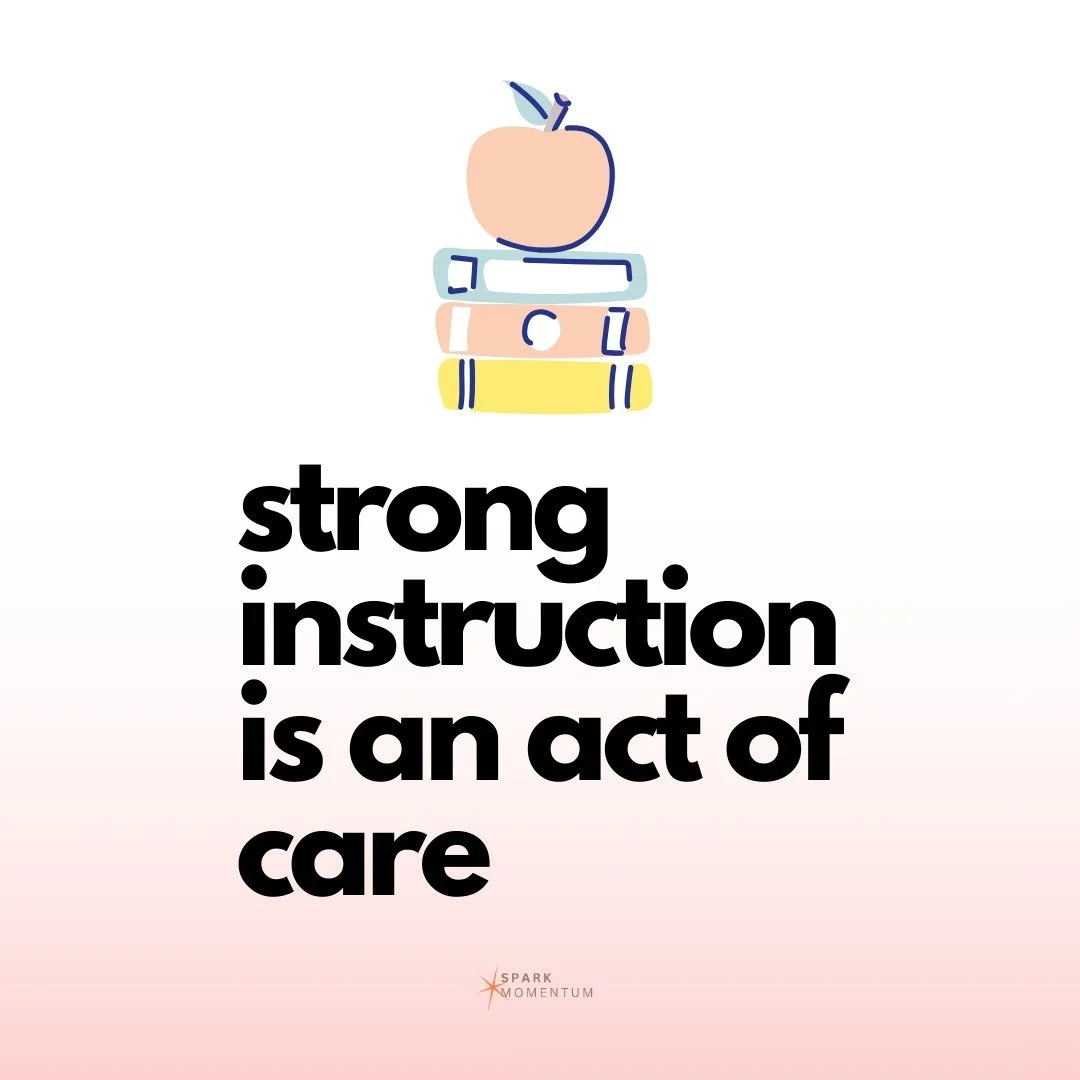 strong instruction is an act of care

SPARK
MOMENTUM